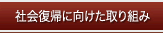 社会復帰に向けた取り組み